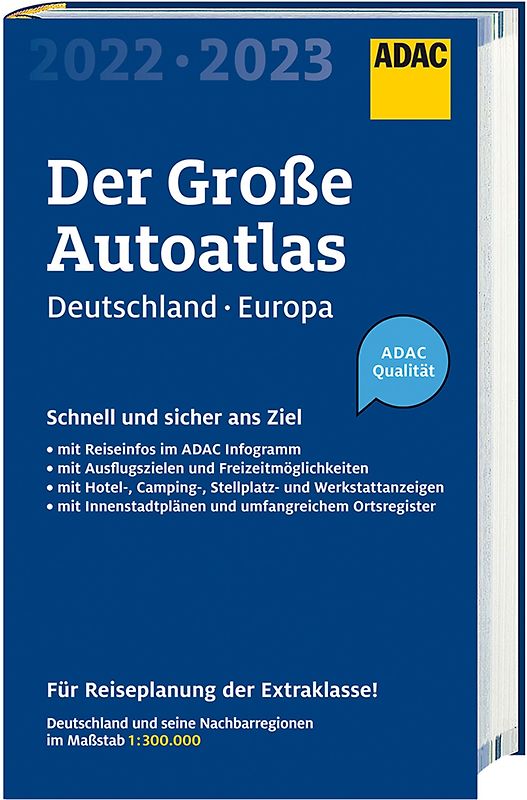 2022 · 2023

ADAC

Der Große Autoatlas

Deutschland · Europa

ADAC Qualität

Schnell und sicher ans Ziel

• mit Reiseinfos im ADAC Infogramm
• mit Ausflugszielen und Freizeitmöglichkeiten
• mit Hotel-, Camping-, Stellplatz- und Werkstattanzeigen
• mit Innenstadtplänen und umfangreichem Ortsregister

Für Reiseplanung der Extraklasse!

Deutschland und seine Nachbarregionen im Maßstab 1:300.000